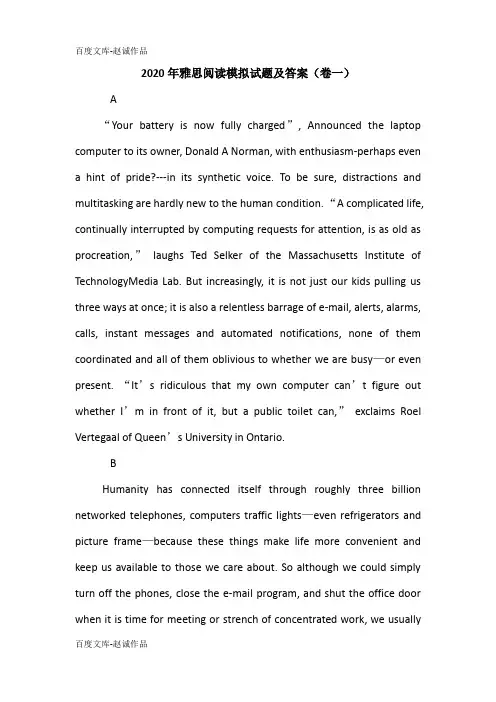 百度文库-赵诚作品

2020年雅思阅读模拟试题及答案（卷一）

A

“Your battery is now fully charged”, Announced the laptop computer to its owner, Donald A Norman, with enthusiasm-perhaps even a hint of pride?---in its synthetic voice. To be sure, distractions and multitasking are hardly new to the human condition. “A complicated life, continually interrupted by computing requests for attention, is as old as procreation,” laughs Ted Selker of the Massachusetts Institute of TechnologyMedia Lab. But increasingly, it is not just our kids pulling us three ways at once; it is also a relentless barrage of e-mail, alerts, alarms, calls, instant messages and automated notifications, none of them coordinated and all of them oblivious to whether we are busy—or even present. “It’s ridiculous that my own computer can’t figure out whether I’m in front of it, but a public toilet can,” exclaims Roel Vertegaal of Queen’s University in Ontario.

B

Humanity has connected itself through roughly three billion networked telephones, computers traffic lights—even refrigerators and picture frame—because these things make life more convenient and keep us available to those we care about. So although we could simply turn off the phones, close the e-mail program, and shut the office door when it is time for meeting or strench of concentrated work, we usually

百度文库-赵诚作品